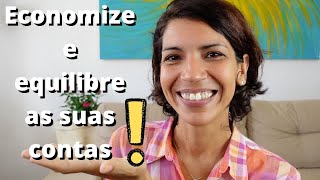 Economize e equilibre as suas contas !